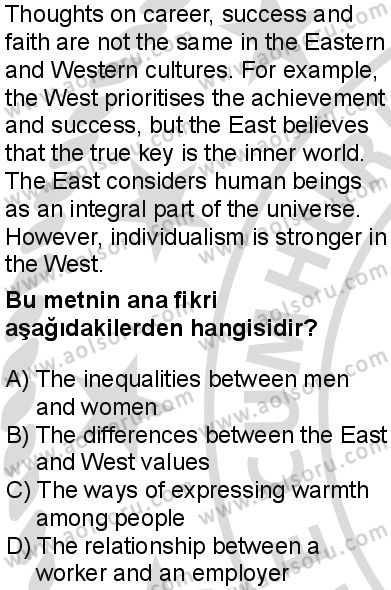 Thoughts on career, success and faith are not the same in the Eastern and Western cultures. For example, the West prioritises the achievement and success, but the East believes that the true key is the inner world. The East considers human beings as an integral part of the universe. However, individualism is stronger in the West.

Bu metnin ana fikri aşağıdakilerden hangisidir?

A) The inequalities between men and women
B) The differences between the East and West values
C) The ways of expressing warmth among people
D) The relationship between a worker and an employer

www.aolsoru.com